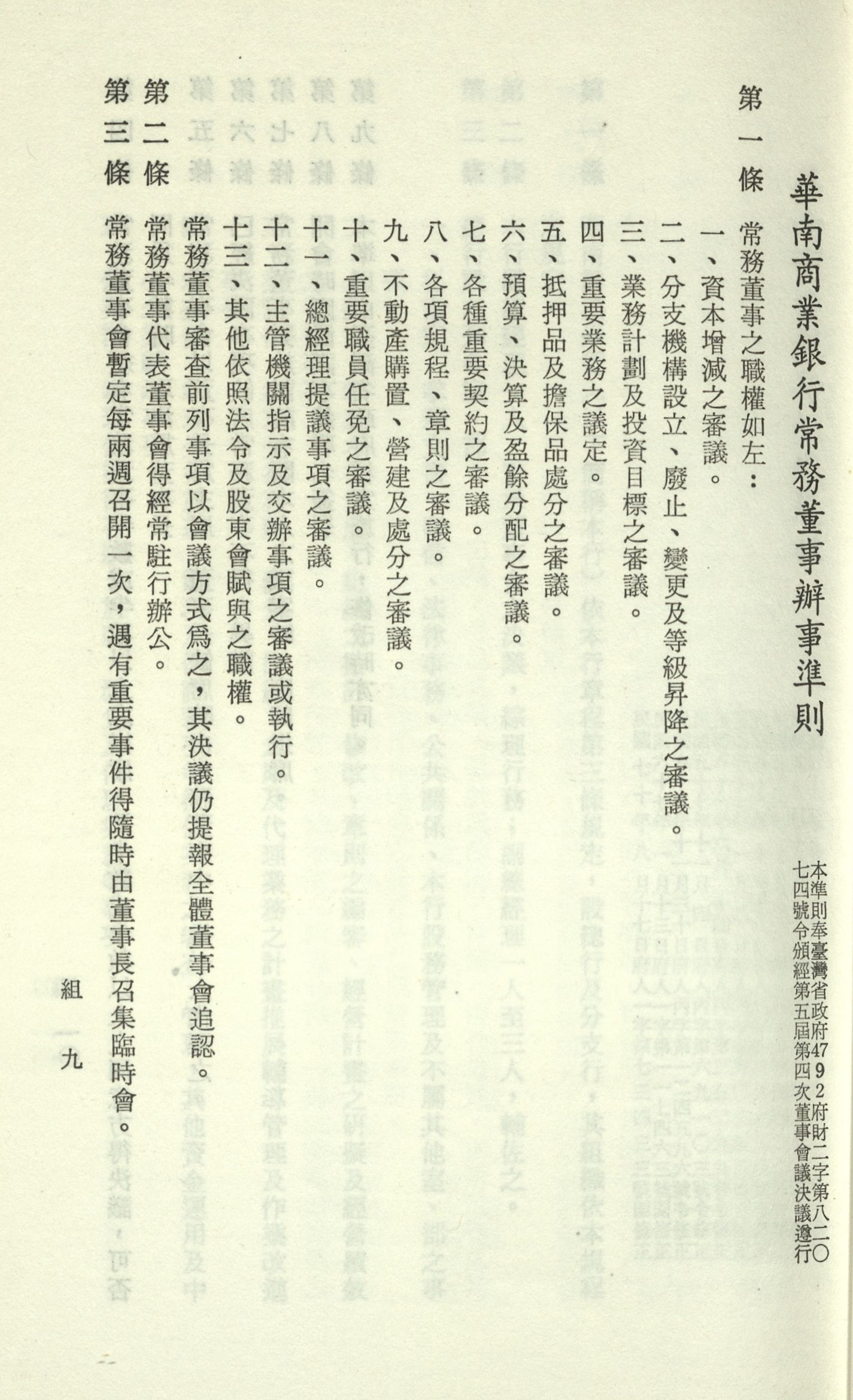 華南商業銀行常務董事辦事準則

本準則奉臺灣省政府47 9 2府財二字第八二〇七四號令頒經第五屆第四次董事會議決議遵行

第一條　常務董事之職權如左：
一、資本增減之審議。
二、分支機構設立、廢止、變更及等級昇降之審議。
三、業務計劃及投資目標之審議。
四、重要業務之議定。
五、抵押品及擔保品處分之審議。
六、預算、決算及盈餘分配之審議。
七、各種重要契約之審議。
八、各項規程、章則之審議。
九、不動產購置、營建及處分之審議。
十、重要職員任免之審議。
十一、總經理提議事項之審議。
十二、主管機關指示及交辦事項之審議或執行。
十三、其他依照法令及股東會賦與之職權。
常務董事審查前列事項以會議方式為之，其決議仍提報全體董事會追認。

第二條　常務董事代表董事會得經常駐行辦公。

第三條　常務董事會暫定每兩週召開一次，遇有重要事件得隨時由董事長召集臨時會。

組　一九